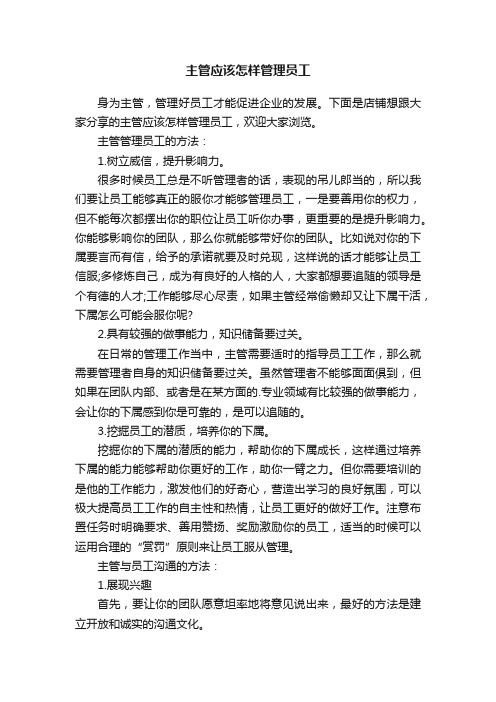 主管应该怎样管理员工

身为主管，管理好员工才能促进企业的发展。下面是店铺想跟大家分享的主管应该怎样管理员工，欢迎大家浏览。

主管管理员工的方法：

1.树立威信，提升影响力。

很多时候员工总是不听管理者的话，表现的吊儿郎当的，所以我们要让员工能够真正的服你才能够管理员工，一是要善用你的权力，但不能每次都摆出你的职位让员工听你办事，更重要的是提升影响力。你能够影响你的团队，那么你就能够带好你的团队。比如说对你的下属要言而有信，给予的承诺就要及时兑现，这样说的话才能够让员工信服;多修炼自己，成为有良好的人格的人，大家都想要追随的领导是个有德的人才;工作能够尽心尽责，如果主管经常偷懒却又让下属干活，下属怎么可能会服你呢?

2.具有较强的做事能力，知识储备要过关。

在日常的管理工作当中，主管需要适时的指导员工工作，那么就需要管理者自身的知识储备要过关。虽然管理者不能够面面俱到，但如果在团队内部、或者是在某方面的.专业领域有比较强的做事能力，会让你的下属感到你是可靠的，是可以追随的。

3.挖掘员工的潜质，培养你的下属。

挖掘你的下属的潜质的能力，帮助你的下属成长，这样通过培养下属的能力能够帮助你更好的工作，助你一臂之力。但你需要培训的是他的工作能力，激发他们的好奇心，营造出学习的良好氛围，可以极大提高员工工作的自主性和热情，让员工更好的做好工作。注意布置任务时明确要求、善用赞扬、奖励激励你的员工，适当的时候可以运用合理的“赏罚”原则来让员工服从管理。

主管与员工沟通的方法：

1.展现兴趣

首先，要让你的团队愿意坦率地将意见说出来，最好的方法是建立开放和诚实的沟通文化。